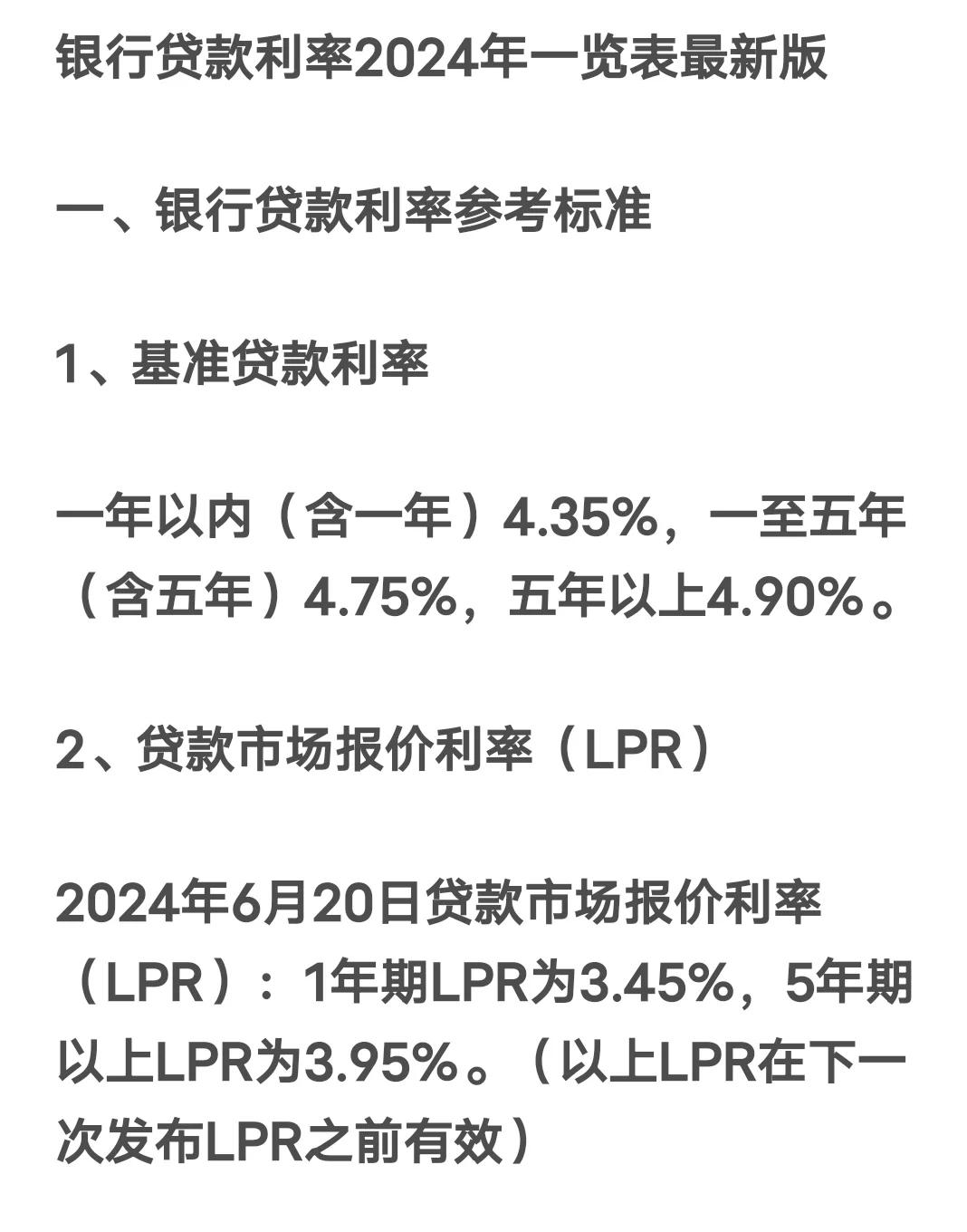 银行贷款利率2024年一览表最新版

一、银行贷款利率参考标准

1、基准贷款利率

一年以内（含一年）4.35%，一至五年（含五年）4.75%，五年以上4.90%。

2、贷款市场报价利率（LPR）

2024年6月20日贷款市场报价利率（LPR）：1年期LPR为3.45%，5年期以上LPR为3.95%。（以上LPR在下一次发布LPR之前有效）